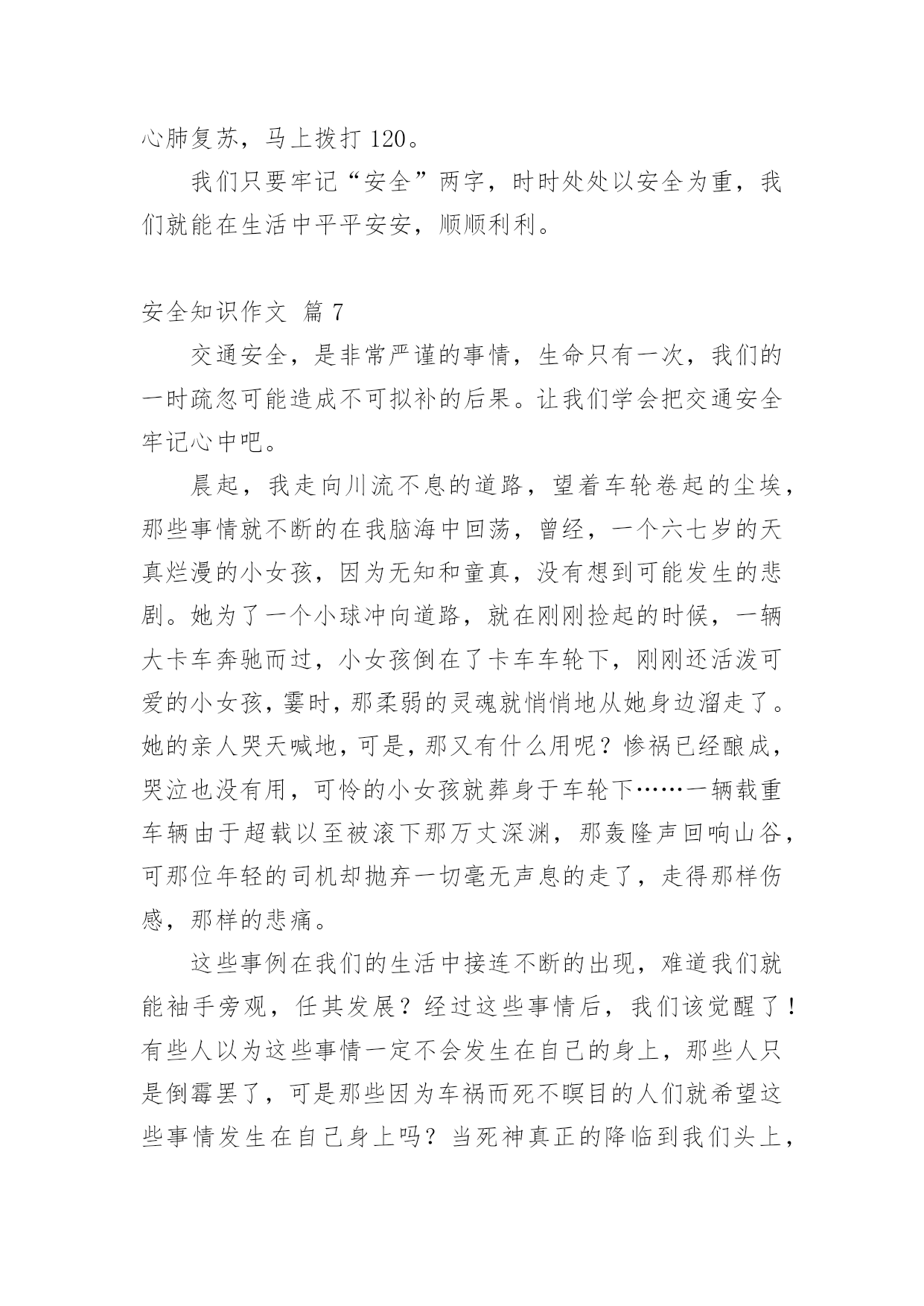 心肺复苏，马上拨打 120。

我们只要牢记“安全”两字，时时处处以安全为重，我们就能在生活中平平安安，顺顺利利。

安全知识作文 篇 7

交通安全，是非常严谨的事情，生命只有一次，我们的一时疏忽可能造成不可拟补的后果。让我们学会把交通安全牢记心中吧。

晨起，我走向川流不息的道路，望着车轮卷起的尘埃，那些事情就不断的在我脑海中回荡，曾经，一个六七岁的天真烂漫的小女孩，因为无知和童真，没有想到可能发生的悲剧。她为了一个小球冲向道路，就在刚刚捡起的时候，一辆大卡车奔驰而过，小女孩倒在了卡车车轮下，刚刚还活泼可爱的小女孩，霎时，那柔弱的灵魂就悄悄地从她身边溜走了。她的亲人哭天喊地，可是，那又有什么用呢？惨祸已经酿成，哭泣也没有用，可怜的小女孩就葬身于车轮下……一辆载重车辆由于超载以至被滚下那万丈深渊，那轰隆声回响山谷，可那位年轻的司机却抛弃一切毫无声息的走了，走得那样伤感，那样的悲痛。

这些事例在我们的生活中接连不断的出现，难道我们就能袖手旁观，任其发展？经过这些事情后，我们该觉醒了！有些人以为这些事情一定不会发生在自己的身上，那些人只是倒霉罢了，可是那些因为车祸而死不瞑目的人们就希望这些事情发生在自己身上吗？当死神真正的降临到我们头上，